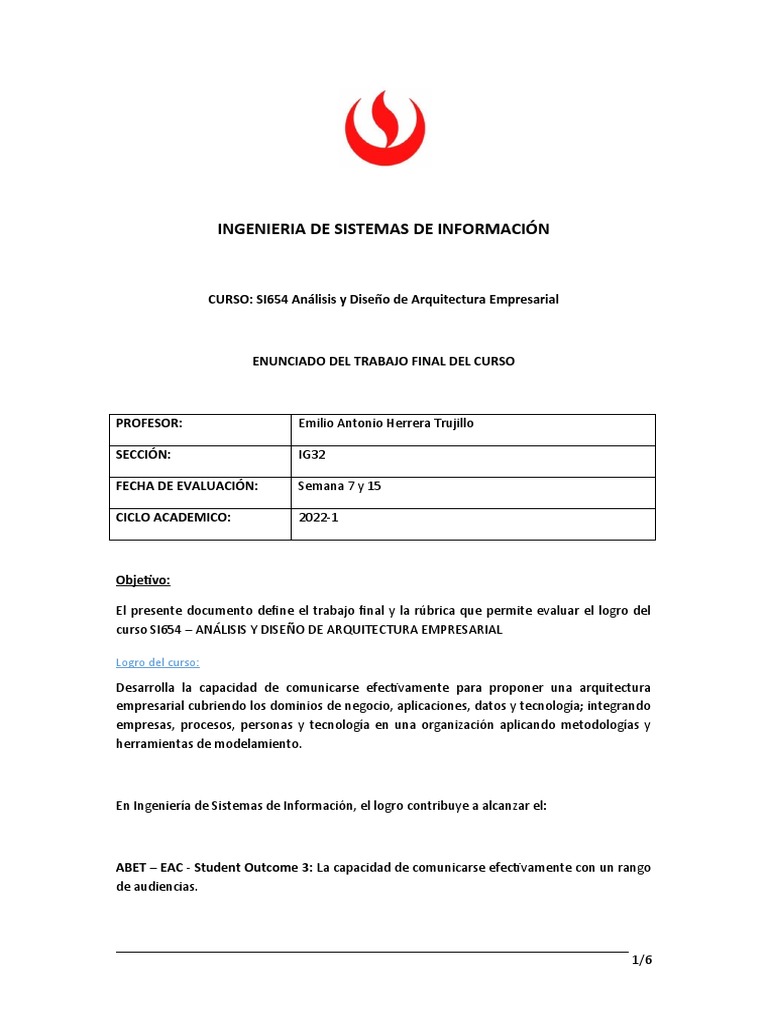 INGENIERIA DE SISTEMAS DE INFORMACIÓN

CURSO: SI654 Análisis y Diseño de Arquitectura Empresarial

ENUNCIADO DEL TRABAJO FINAL DEL CURSO

| PROFESOR: | Emilio Antonio Herrera Trujillo |
|---|---|
| SECCIÓN: | IG32 |
| FECHA DE EVALUACIÓN: | Semana 7 y 15 |
| CICLO ACADEMICO: | 2022-1 |

Objetivo:

El presente documento define el trabajo final y la rúbrica que permite evaluar el logro del curso SI654 – ANÁLISIS Y DISEÑO DE ARQUITECTURA EMPRESARIAL

Logro del curso:

Desarrolla la capacidad de comunicarse efectivamente para proponer una arquitectura empresarial cubriendo los dominios de negocio, aplicaciones, datos y tecnología; integrando empresas, procesos, personas y tecnología en una organización aplicando metodologías y herramientas de modelamiento.

En Ingeniería de Sistemas de Información, el logro contribuye a alcanzar el:

ABET – EAC - Student Outcome 3: La capacidad de comunicarse efectivamente con un rango de audiencias.

1/6